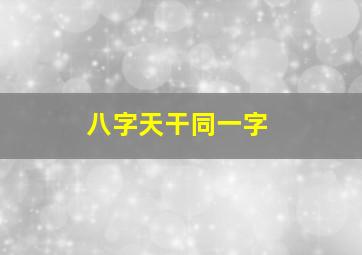 八字天干同一字